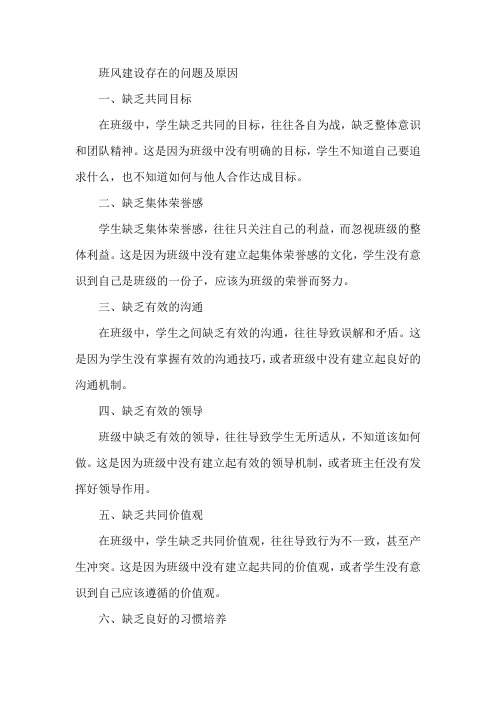 班风建设存在的问题及原因

一、缺乏共同目标

在班级中，学生缺乏共同的目标，往往各自为战，缺乏整体意识和团队精神。这是因为班级中没有明确的目标，学生不知道自己要追求什么，也不知道如何与他人合作达成目标。

二、缺乏集体荣誉感

学生缺乏集体荣誉感，往往只关注自己的利益，而忽视班级的整体利益。这是因为班级中没有建立起集体荣誉感的文化，学生没有意识到自己是班级的一份子，应该为班级的荣誉而努力。

三、缺乏有效的沟通

在班级中，学生之间缺乏有效的沟通，往往导致误解和矛盾。这是因为学生没有掌握有效的沟通技巧，或者班级中没有建立起良好的沟通机制。

四、缺乏有效的领导

班级中缺乏有效的领导，往往导致学生无所适从，不知道该如何做。这是因为班级中没有建立起有效的领导机制，或者班主任没有发挥好领导作用。

五、缺乏共同价值观

在班级中，学生缺乏共同价值观，往往导致行为不一致，甚至产生冲突。这是因为班级中没有建立起共同的价值观，或者学生没有意识到自己应该遵循的价值观。

六、缺乏良好的习惯培养